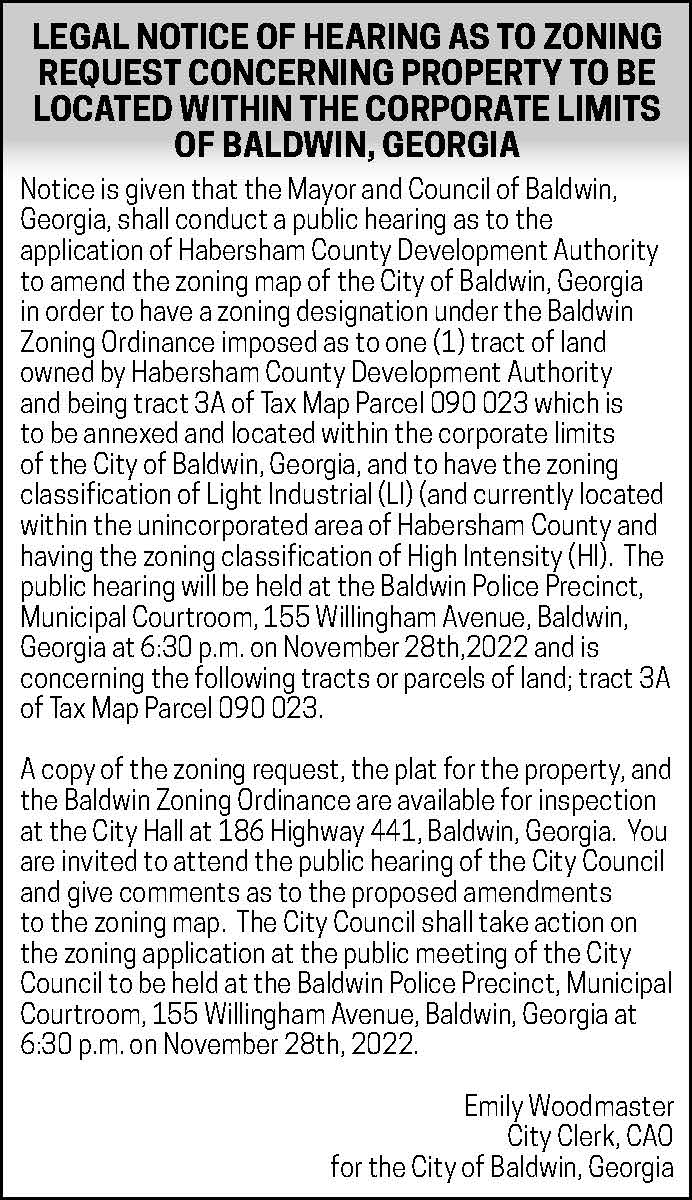 LEGAL NOTICE OF HEARING AS TO ZONING REQUEST CONCERNING PROPERTY TO BE LOCATED WITHIN THE CORPORATE LIMITS OF BALDWIN, GEORGIA

Notice is given that the Mayor and Council of Baldwin, Georgia, shall conduct a public hearing as to the application of Habersham County Development Authority to amend the zoning map of the City of Baldwin, Georgia in order to have a zoning designation under the Baldwin Zoning Ordinance imposed as to one (1) tract of land owned by Habersham County Development Authority and being tract 3A of Tax Map Parcel 090 023 which is to be annexed and located within the corporate limits of the City of Baldwin, Georgia, and to have the zoning classification of Light Industrial (LI) (and currently located within the unincorporated area of Habersham County and having the zoning classification of High Intensity (HI). The public hearing will be held at the Baldwin Police Precinct, Municipal Courtroom, 155 Willingham Avenue, Baldwin, Georgia at 6:30 p.m. on November 28th,2022 and is concerning the following tracts or parcels of land; tract 3A of Tax Map Parcel 090 023.

A copy of the zoning request, the plat for the property, and the Baldwin Zoning Ordinance are available for inspection at the City Hall at 186 Highway 441, Baldwin, Georgia. You are invited to attend the public hearing of the City Council and give comments as to the proposed amendments to the zoning map. The City Council shall take action on the zoning application at the public meeting of the City Council to be held at the Baldwin Police Precinct, Municipal Courtroom, 155 Willingham Avenue, Baldwin, Georgia at 6:30 p.m. on November 28th, 2022.

Emily Woodmaster
City Clerk, CAO
for the City of Baldwin, Georgia